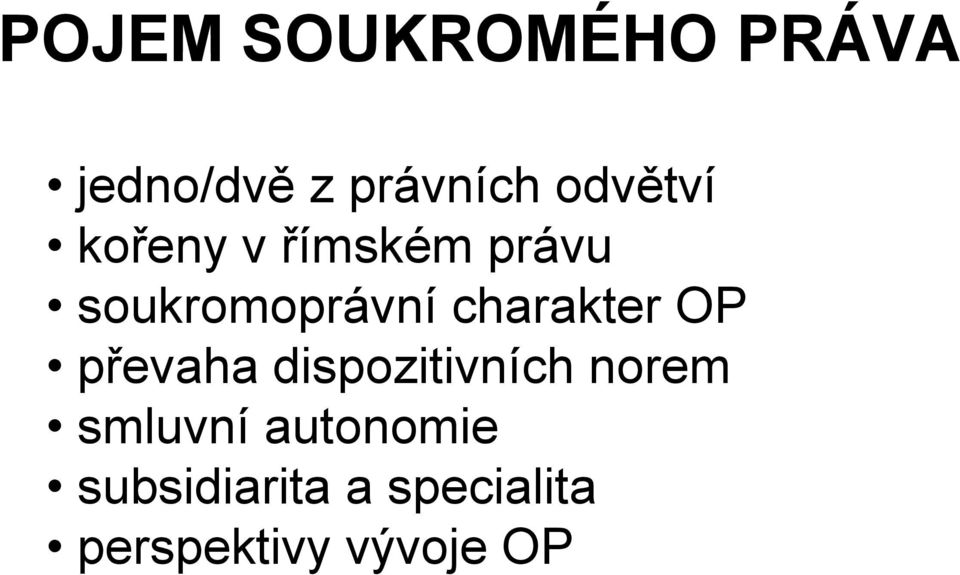 POJEM SOUKROMÉHO PRÁVA

• jedno/dvě z právních odvětví
• kořeny v římském právu
• soukromoprávní charakter OP
• převaha dispozitivních norem
• smluvní autonomie
• subsidiarita a specialita
• perspektivy vývoje OP